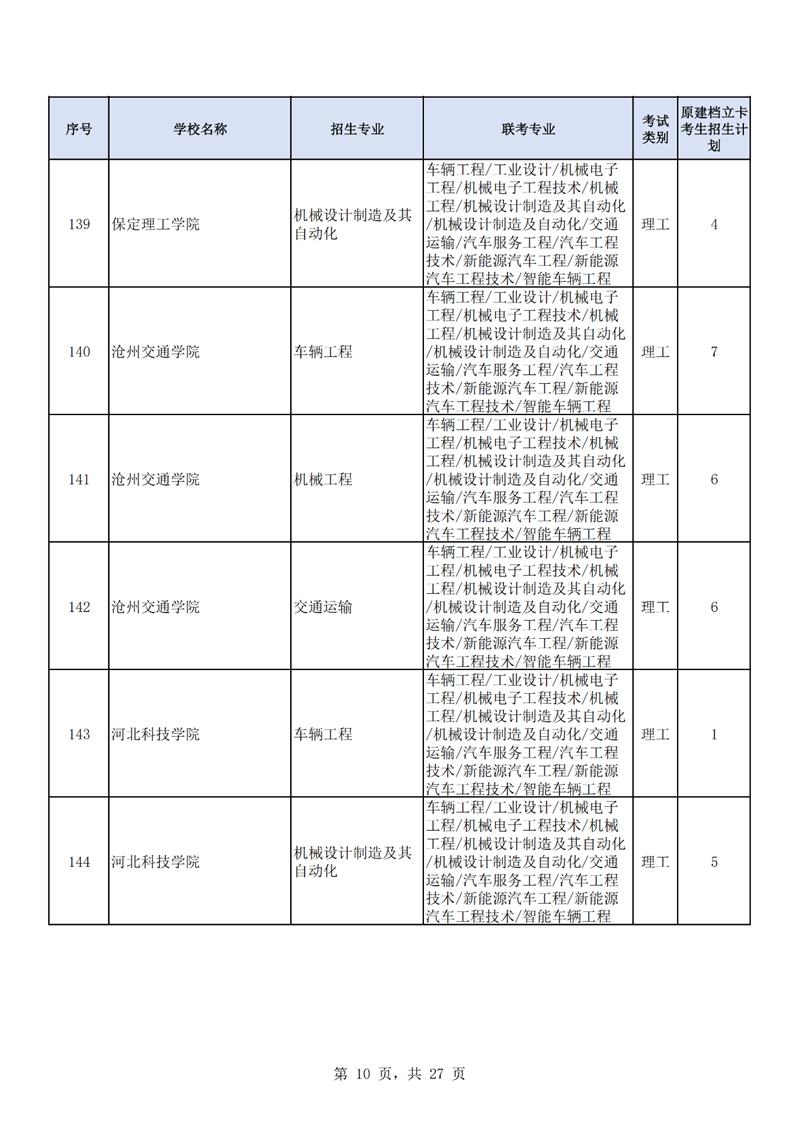 | 序号 | 学校名称 | 招生专业 | 联考专业 | 考试类别 | 原建档立卡考生招生计划 |
|---|---|---|---|---|---|
| 139 | 保定理工学院 | 机械设计制造及其自动化 | 车辆工程/工业设计/机械电子工程/机械电子工程技术/机械工程/机械设计制造及其自动化/机械设计制造及自动化/交通运输/汽车服务工程/汽车工程技术/新能源汽车工程/新能源汽车工程技术/智能车辆工程 | 理工 | 4 |
| 140 | 沧州交通学院 | 车辆工程 | 车辆工程/工业设计/机械电子工程/机械电子工程技术/机械工程/机械设计制造及其自动化/机械设计制造及自动化/交通运输/汽车服务工程/汽车工程技术/新能源汽车工程/新能源汽车工程技术/智能车辆工程 | 理工 | 7 |
| 141 | 沧州交通学院 | 机械工程 | 车辆工程/工业设计/机械电子工程/机械电子工程技术/机械工程/机械设计制造及其自动化/机械设计制造及自动化/交通运输/汽车服务工程/汽车工程技术/新能源汽车工程/新能源汽车工程技术/智能车辆工程 | 理工 | 6 |
| 142 | 沧州交通学院 | 交通运输 | 车辆工程/工业设计/机械电子工程/机械电子工程技术/机械工程/机械设计制造及其自动化/机械设计制造及自动化/交通运输/汽车服务工程/汽车工程技术/新能源汽车工程/新能源汽车工程技术/智能车辆工程 | 理工 | 6 |
| 143 | 河北科技学院 | 车辆工程 | 车辆工程/工业设计/机械电子工程/机械电子工程技术/机械工程/机械设计制造及其自动化/机械设计制造及自动化/交通运输/汽车服务工程/汽车工程技术/新能源汽车工程/新能源汽车工程技术/智能车辆工程 | 理工 | 1 |
| 144 | 河北科技学院 | 机械设计制造及其自动化 | 车辆工程/工业设计/机械电子工程/机械电子工程技术/机械工程/机械设计制造及其自动化/机械设计制造及自动化/交通运输/汽车服务工程/汽车工程技术/新能源汽车工程/新能源汽车工程技术/智能车辆工程 | 理工 | 5 |

第 10 页，共 27 页